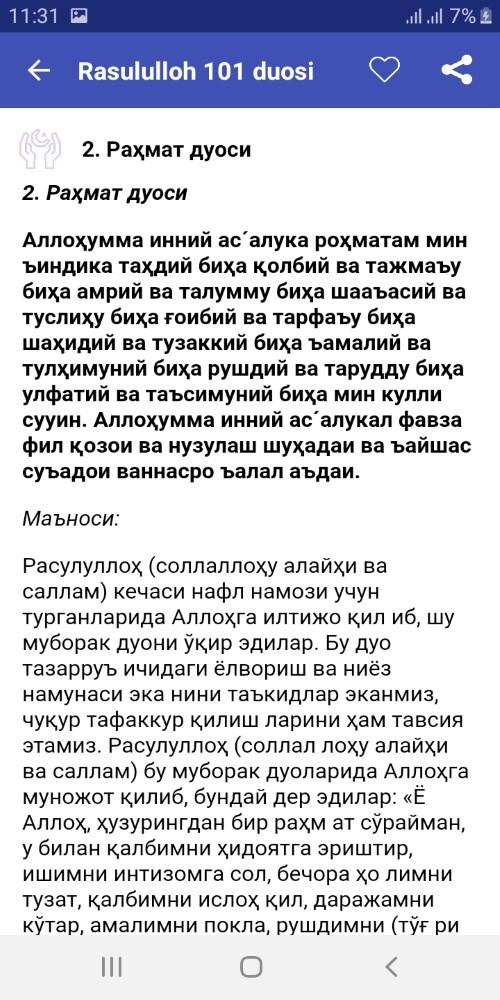 11:31 7%

Rasululloh 101 duosi

2. Раҳмат дуоси

2. Раҳмат дуоси

Аллоҳумма инний ас´алука роҳматам мин ъиндика таҳдий биҳа қолбий ва тажмаъу биҳа амрий ва талумму биҳа шааъасий ва туслиҳу биҳа ғоибий ва тарфаъу биҳа шаҳидий ва тузаккий биҳа ъамалий ва тулҳимуний биҳа рушдий ва тарудду биҳа улфатий ва таъсимуний биҳа мин кулли сууин. Аллоҳумма инний ас´алукал фавза фил қозои ва нузулаш шуҳадаи ва ъайшас суъадои ваннасро ъалал аъдаи.

Маъноси:

Расулуллоҳ (соллаллоҳу алайҳи ва саллам) кечаси нафл намози учун турганларида Аллоҳга илтижо қил иб, шу муборак дуони ўқир эдилар. Бу дуо тазарруъ ичидаги ёлвориш ва ниёз намунаси эка нини таъкидлар эканмиз, чуқур тафаккур қилиш ларини ҳам тавсия этамиз. Расулуллоҳ (соллал лоҳу алайҳи ва саллам) бу муборак дуоларида Аллоҳга муножот қилиб, бундай дер эдилар: «Ё Аллоҳ, ҳузурингдан бир раҳм ат сўрайман, у билан қалбимни ҳидоятга эриштир, ишимни интизомга сол, бечора ҳо лимни тузат, қалбимни ислоҳ қил, даражамни кўтар, амалимни покла, рушдимни (тўғ ри